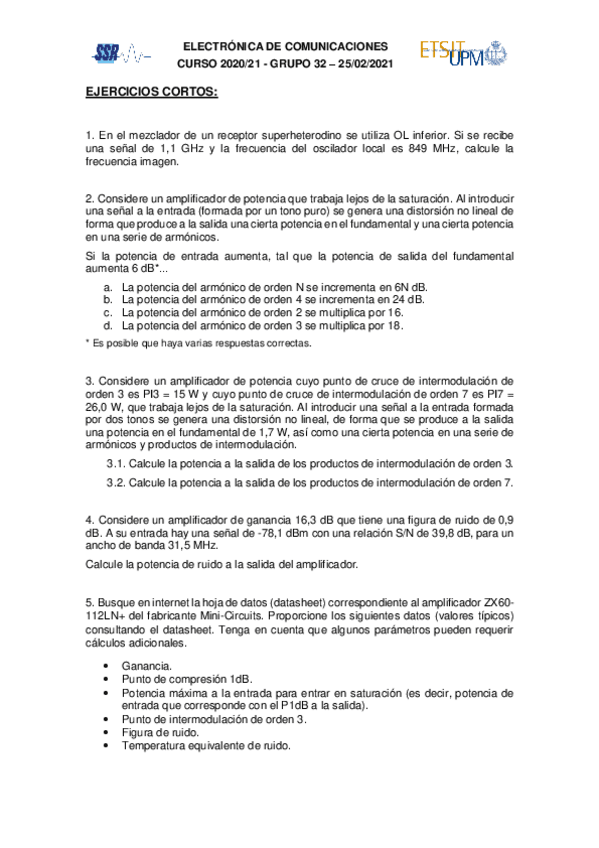 SSR

ELECTRÓNICA DE COMUNICACIONES
CURSO 2020/21 - GRUPO 32 – 25/02/2021

ETSIT UPM

EJERCICIOS CORTOS:

1. En el mezclador de un receptor superheterodino se utiliza OL inferior. Si se recibe una señal de 1,1 GHz y la frecuencia del oscilador local es 849 MHz, calcule la frecuencia imagen.

2. Considere un amplificador de potencia que trabaja lejos de la saturación. Al introducir una señal a la entrada (formada por un tono puro) se genera una distorsión no lineal de forma que produce a la salida una cierta potencia en el fundamental y una cierta potencia en una serie de armónicos.

Si la potencia de entrada aumenta, tal que la potencia de salida del fundamental aumenta 6 dB*...

a. La potencia del armónico de orden N se incrementa en 6N dB.
b. La potencia del armónico de orden 4 se incrementa en 24 dB.
c. La potencia del armónico de orden 2 se multiplica por 16.
d. La potencia del armónico de orden 3 se multiplica por 18.

* Es posible que haya varias respuestas correctas.

3. Considere un amplificador de potencia cuyo punto de cruce de intermodulación de orden 3 es PI3 = 15 W y cuyo punto de cruce de intermodulación de orden 7 es PI7 = 26,0 W, que trabaja lejos de la saturación. Al introducir una señal a la entrada formada por dos tonos se genera una distorsión no lineal, de forma que se produce a la salida una potencia en el fundamental de 1,7 W, así como una cierta potencia en una serie de armónicos y productos de intermodulación.

3.1. Calcule la potencia a la salida de los productos de intermodulación de orden 3.

3.2. Calcule la potencia a la salida de los productos de intermodulación de orden 7.

4. Considere un amplificador de ganancia 16,3 dB que tiene una figura de ruido de 0,9 dB. A su entrada hay una señal de -78,1 dBm con una relación S/N de 39,8 dB, para un ancho de banda 31,5 MHz.

Calcule la potencia de ruido a la salida del amplificador.

5. Busque en internet la hoja de datos (datasheet) correspondiente al amplificador ZX60-112LN+ del fabricante Mini-Circuits. Proporcione los siguientes datos (valores típicos) consultando el datasheet. Tenga en cuenta que algunos parámetros pueden requerir cálculos adicionales.

• Ganancia.
• Punto de compresión 1dB.
• Potencia máxima a la entrada para entrar en saturación (es decir, potencia de entrada que corresponde con el P1dB a la salida).
• Punto de intermodulación de orden 3.
• Figura de ruido.
• Temperatura equivalente de ruido.